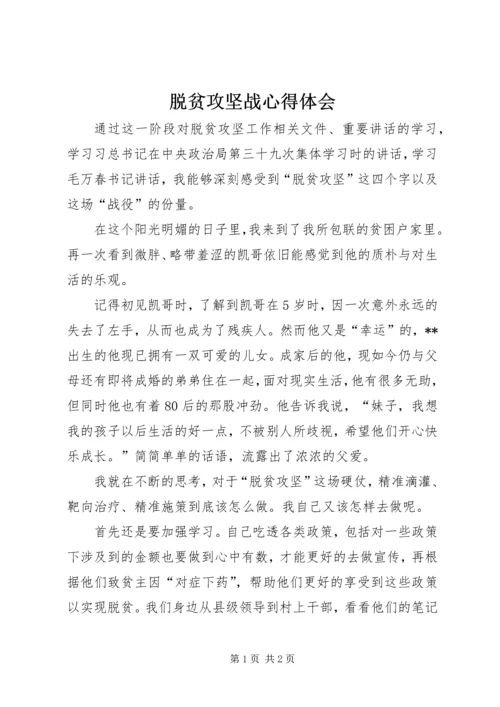 脱贫攻坚战心得体会

通过这一阶段对脱贫攻坚工作相关文件、重要讲话的学习，学习习总书记在中央政治局第三十九次集体学习时的讲话，学习毛万春书记讲话，我能够深刻感受到“脱贫攻坚”这四个字以及这场“战役”的份量。

在这个阳光明媚的日子里，我来到了我所包联的贫困户家里。再一次看到微胖、略带羞涩的凯哥依旧能感觉到他的质朴与对生活的乐观。

记得初见凯哥时，了解到凯哥在5岁时，因一次意外永远的失去了左手，从而也成为了残疾人。然而他又是“幸运”的，**出生的他现已拥有一双可爱的儿女。成家后的他，现如今仍与父母还有即将成婚的弟弟住在一起，面对现实生活，他有很多无助，但同时他也有着80后的那股冲劲。他告诉我说，“妹子，我想我的孩子以后生活的好一点，不被别人所歧视，希望他们开心快乐成长。”简简单单的话语，流露出了浓浓的父爱。

我就在不断的思考，对于“脱贫攻坚”这场硬仗，精准滴灌、靶向治疗、精准施策到底该怎么做。我自己又该怎样去做呢。

首先还是要加强学习。自己吃透各类政策，包括对一些政策下涉及到的金额也要做到心中有数，才能更好的去做宣传，再根据他们致贫主因“对症下药”，帮助他们更好的享受到这些政策以实现脱贫。我们身边从县级领导到村上干部，看看他们的笔记

第1页 共2页